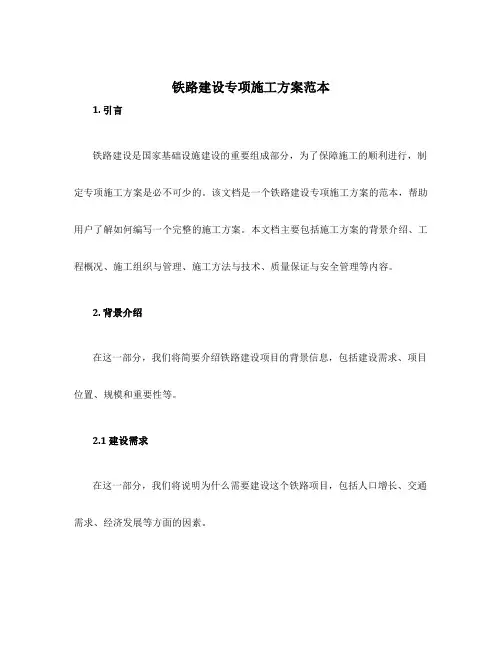 铁路建设专项施工方案范本

1. 引言

铁路建设是国家基础设施建设的重要组成部分，为了保障施工的顺利进行，制定专项施工方案是必不可少的。该文档是一个铁路建设专项施工方案的范本，帮助用户了解如何编写一个完整的施工方案。本文档主要包括施工方案的背景介绍、工程概况、施工组织与管理、施工方法与技术、质量保证与安全管理等内容。

2. 背景介绍

在这一部分，我们将简要介绍铁路建设项目的背景信息，包括建设需求、项目位置、规模和重要性等。

2.1 建设需求

在这一部分，我们将说明为什么需要建设这个铁路项目，包括人口增长、交通需求、经济发展等方面的因素。